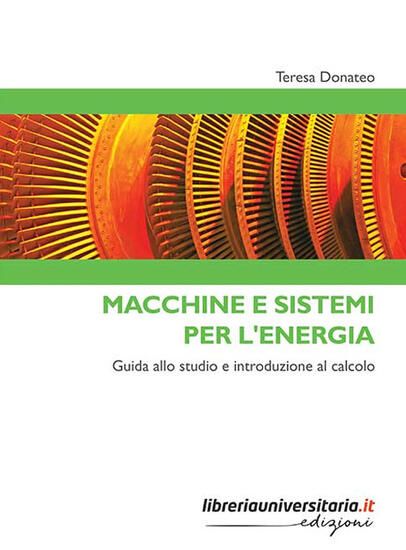 Teresa Donateo

MACCHINE E SISTEMI PER L'ENERGIA

Guida allo studio e introduzione al calcolo

libreriauniversitaria.it
edizioni